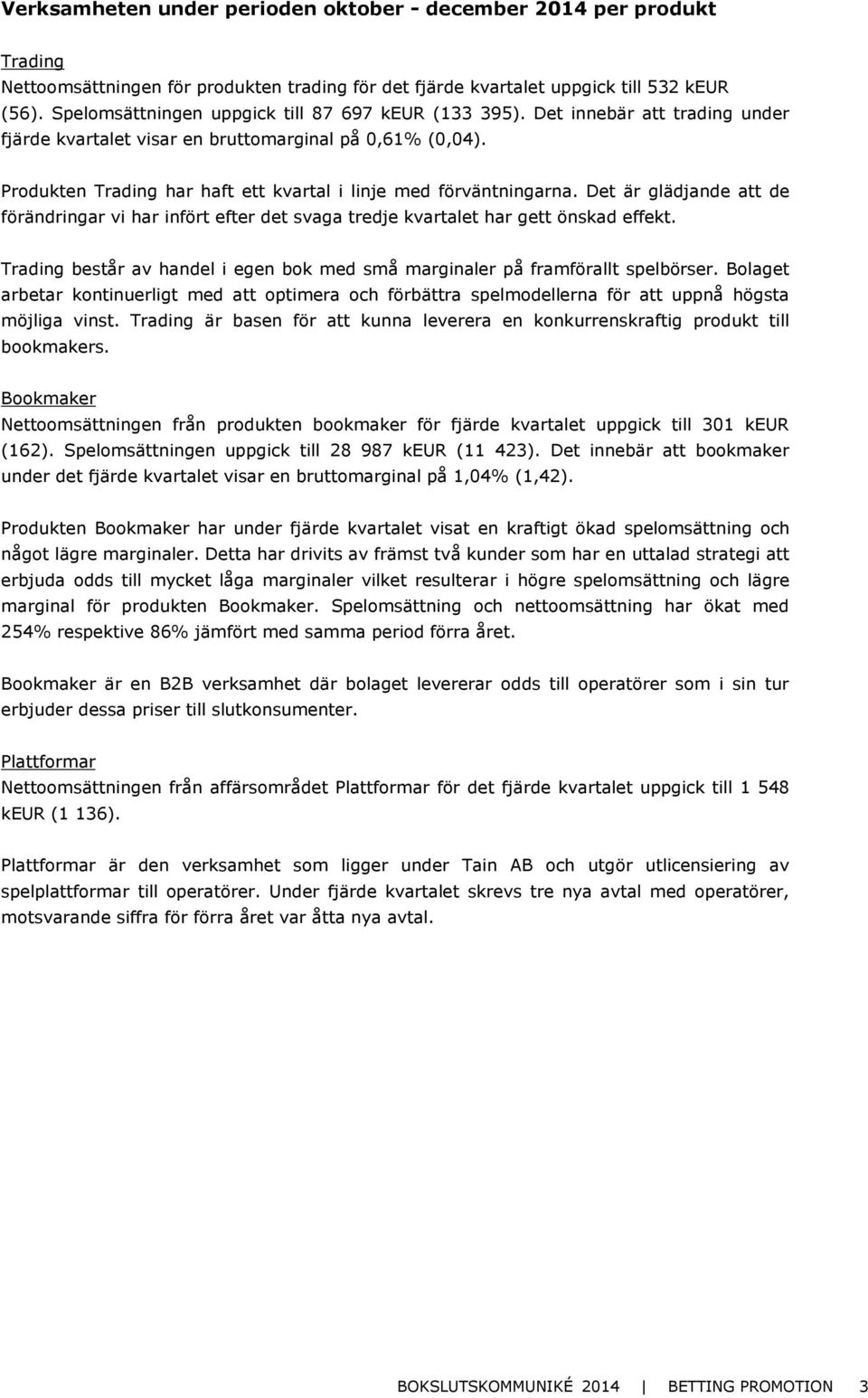 Verksamheten under perioden oktober - december 2014 per produkt

Trading
Nettoomsättningen för produkten trading för det fjärde kvartalet uppgick till 532 kEUR (56). Spelomsättningen uppgick till 87 697 kEUR (133 395). Det innebär att trading under fjärde kvartalet visar en bruttomarginal på 0,61% (0,04).

Produkten Trading har haft ett kvartal i linje med förväntningarna. Det är glädjande att de förändringar vi har infört efter det svaga tredje kvartalet har gett önskad effekt.

Trading består av handel i egen bok med små marginaler på framförallt spelbörser. Bolaget arbetar kontinuerligt med att optimera och förbättra spelmodellerna för att uppnå högsta möjliga vinst. Trading är basen för att kunna leverera en konkurrenskraftig produkt till bookmakers.

Bookmaker
Nettoomsättningen från produkten bookmaker för fjärde kvartalet uppgick till 301 kEUR (162). Spelomsättningen uppgick till 28 987 kEUR (11 423). Det innebär att bookmaker under det fjärde kvartalet visar en bruttomarginal på 1,04% (1,42).

Produkten Bookmaker har under fjärde kvartalet visat en kraftigt ökad spelomsättning och något lägre marginaler. Detta har drivits av främst två kunder som har en uttalad strategi att erbjuda odds till mycket låga marginaler vilket resulterar i högre spelomsättning och lägre marginal för produkten Bookmaker. Spelomsättning och nettoomsättning har ökat med 254% respektive 86% jämfört med samma period förra året.

Bookmaker är en B2B verksamhet där bolaget levererar odds till operatörer som i sin tur erbjuder dessa priser till slutkonsumenter.

Plattformar
Nettoomsättningen från affärsområdet Plattformar för det fjärde kvartalet uppgick till 1 548 kEUR (1 136).

Plattformar är den verksamhet som ligger under Tain AB och utgör utlicensiering av spelplattformar till operatörer. Under fjärde kvartalet skrevs tre nya avtal med operatörer, motsvarande siffra för förra året var åtta nya avtal.

BOKSLUTSKOMMUNIKÉ 2014 | BETTING PROMOTION 3